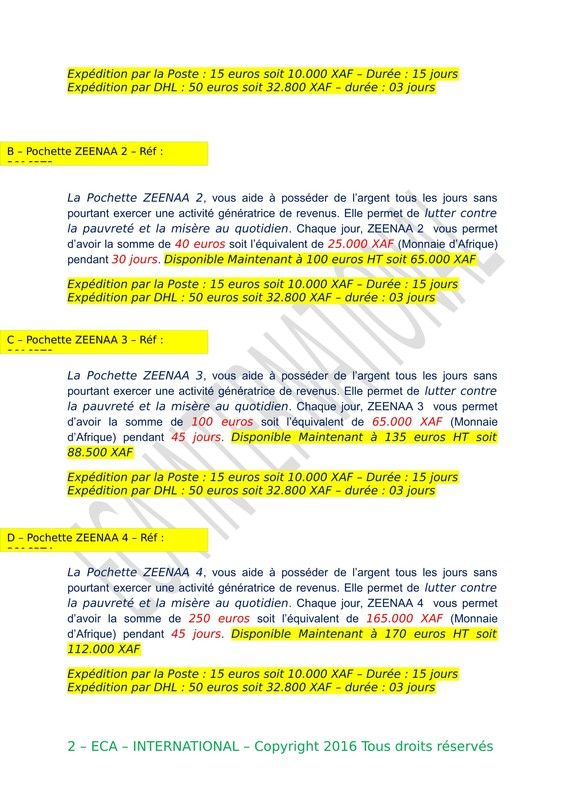 Expédition par la Poste : 15 euros soit 10.000 XAF – Durée : 15 jours
Expédition par DHL : 50 euros soit 32.800 XAF – durée : 03 jours

B – Pochette ZEENAA 2 – Réf :

La Pochette ZEENAA 2, vous aide à posséder de l'argent tous les jours sans pourtant exercer une activité génératrice de revenus. Elle permet de lutter contre la pauvreté et la misère au quotidien. Chaque jour, ZEENAA 2 vous permet d'avoir la somme de 40 euros soit l'équivalent de 25.000 XAF (Monnaie d'Afrique) pendant 30 jours. Disponible Maintenant à 100 euros HT soit 65.000 XAF

Expédition par la Poste : 15 euros soit 10.000 XAF – Durée : 15 jours
Expédition par DHL : 50 euros soit 32.800 XAF – durée : 03 jours

C – Pochette ZEENAA 3 – Réf :

La Pochette ZEENAA 3, vous aide à posséder de l'argent tous les jours sans pourtant exercer une activité génératrice de revenus. Elle permet de lutter contre la pauvreté et la misère au quotidien. Chaque jour, ZEENAA 3 vous permet d'avoir la somme de 100 euros soit l'équivalent de 65.000 XAF (Monnaie d'Afrique) pendant 45 jours. Disponible Maintenant à 135 euros HT soit 88.500 XAF

Expédition par la Poste : 15 euros soit 10.000 XAF – Durée : 15 jours
Expédition par DHL : 50 euros soit 32.800 XAF – durée : 03 jours

D – Pochette ZEENAA 4 – Réf :

La Pochette ZEENAA 4, vous aide à posséder de l'argent tous les jours sans pourtant exercer une activité génératrice de revenus. Elle permet de lutter contre la pauvreté et la misère au quotidien. Chaque jour, ZEENAA 4 vous permet d'avoir la somme de 250 euros soit l'équivalent de 165.000 XAF (Monnaie d'Afrique) pendant 45 jours. Disponible Maintenant à 170 euros HT soit 112.000 XAF

Expédition par la Poste : 15 euros soit 10.000 XAF – Durée : 15 jours
Expédition par DHL : 50 euros soit 32.800 XAF – durée : 03 jours

ECA INTERNATIONAL

2 – ECA – INTERNATIONAL – Copyright 2016 Tous droits réservés